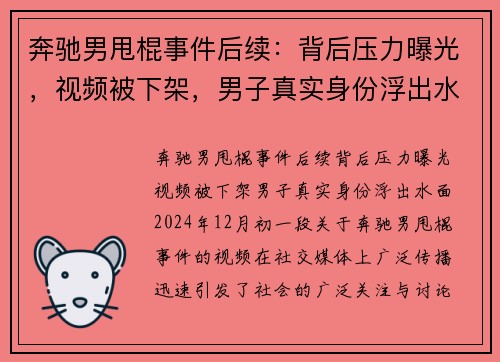 奔驰男甩棍事件后续：背后压力曝光，视频被下架，男子真实身份浮出水

奔驰男甩棍事件后续背后压力曝光视频被下架男子真实身份浮出水面2024年12月初一段关于奔驰男甩棍事件的视频在社交媒体上广泛传播迅速引发了社会的广泛关注与讨论